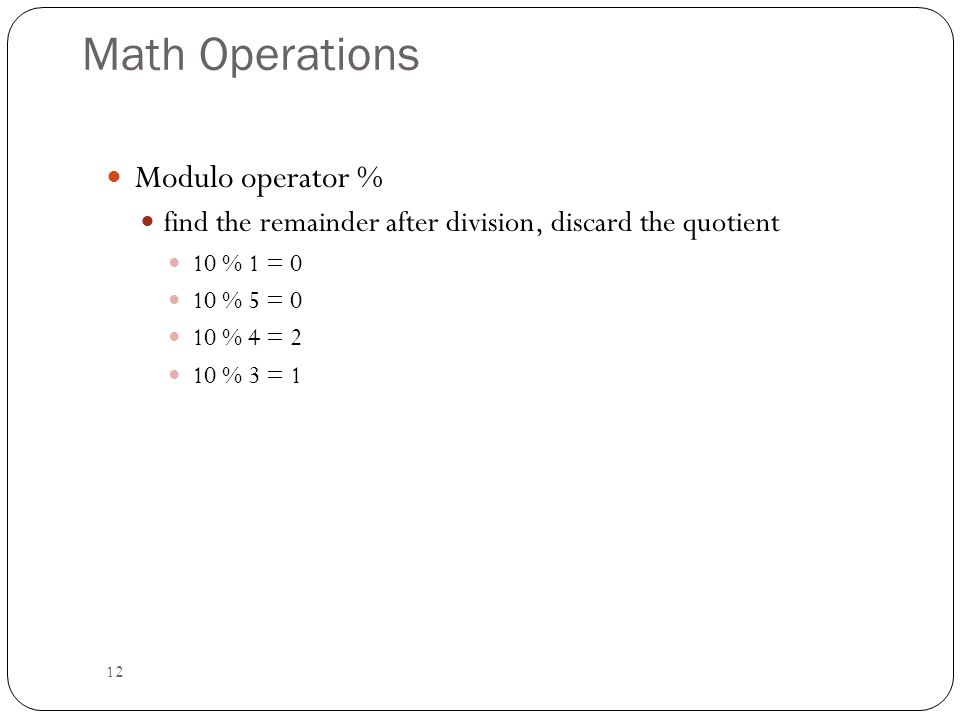 Math Operations

Modulo operator %

find the remainder after division, discard the quotient

10 % 1 = 0

10 % 5 = 0

10 % 4 = 2

10 % 3 = 1

12